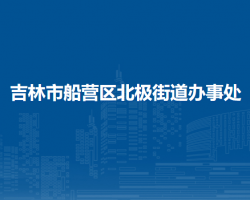 吉林市船营区北极街道办事处